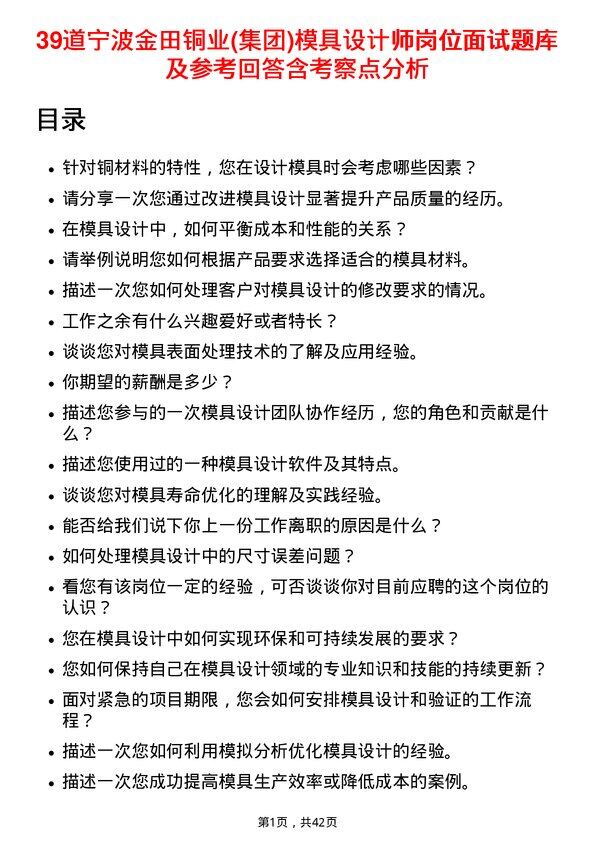 39道宁波金田铜业(集团)模具设计师岗位面试题库及参考回答含考察点分析

目录

- 针对铜材料的特性，您在设计模具时会考虑哪些因素？
- 请分享一次您通过改进模具设计显著提升产品质量的经历。
- 在模具设计中，如何平衡成本和性能的关系？
- 请举例说明您如何根据产品要求选择适合的模具材料。
- 描述一次您如何处理客户对模具设计的修改要求的情况。
- 工作之余有什么兴趣爱好或者特长？
- 谈谈您对模具表面处理技术的了解及应用经验。
- 你期望的薪酬是多少？
- 描述您参与的一次模具设计团队协作经历，您的角色和贡献是什么？
- 描述您使用过的一种模具设计软件及其特点。
- 谈谈您对模具寿命优化的理解及实践经验。
- 能否给我们说下你上一份工作离职的原因是什么？
- 如何处理模具设计中的尺寸误差问题？
- 看您有该岗位一定的经验，可否谈谈你对目前应聘的这个岗位的认识？
- 您在模具设计中如何实现环保和可持续发展的要求？
- 您如何保持自己在模具设计领域的专业知识和技能的持续更新？
- 面对紧急的项目期限，您会如何安排模具设计和验证的工作流程？
- 描述一次您如何利用模拟分析优化模具设计的经验。
- 描述一次您成功提高模具生产效率或降低成本的案例。

第1页，共42页